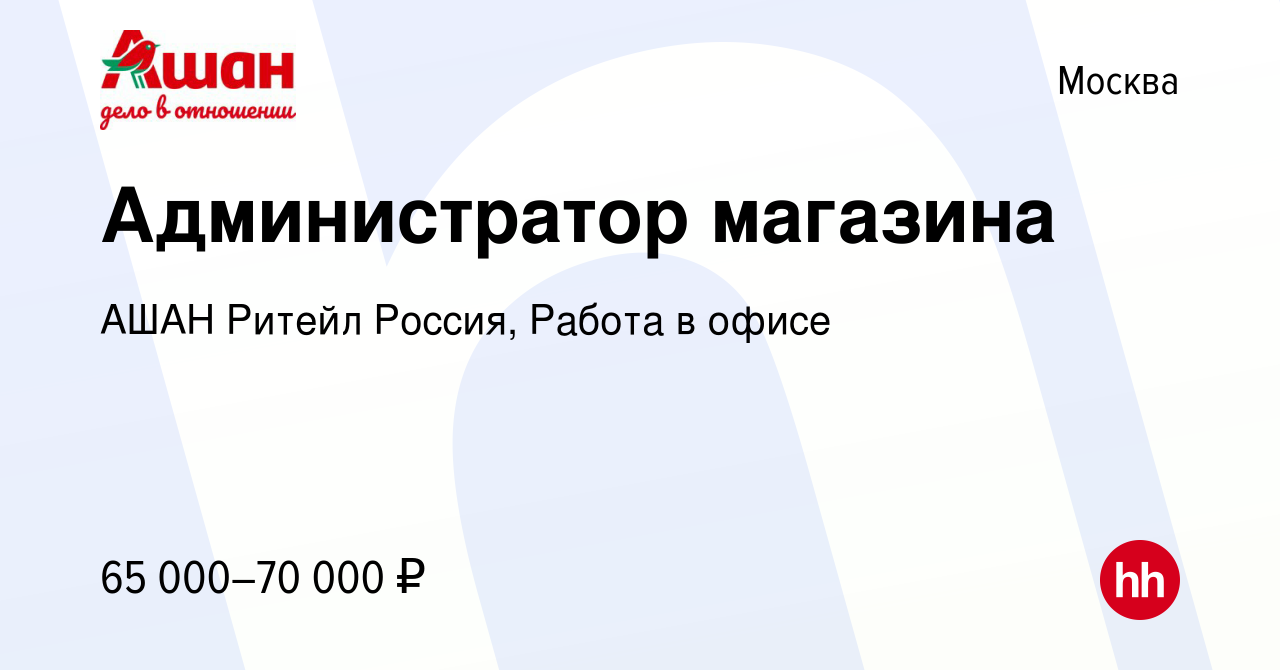 Ашан
дело в отношении

Москва

Администратор магазина

АШАН Ритейл Россия, Работа в офисе

65 000–70 000 ₽

hh